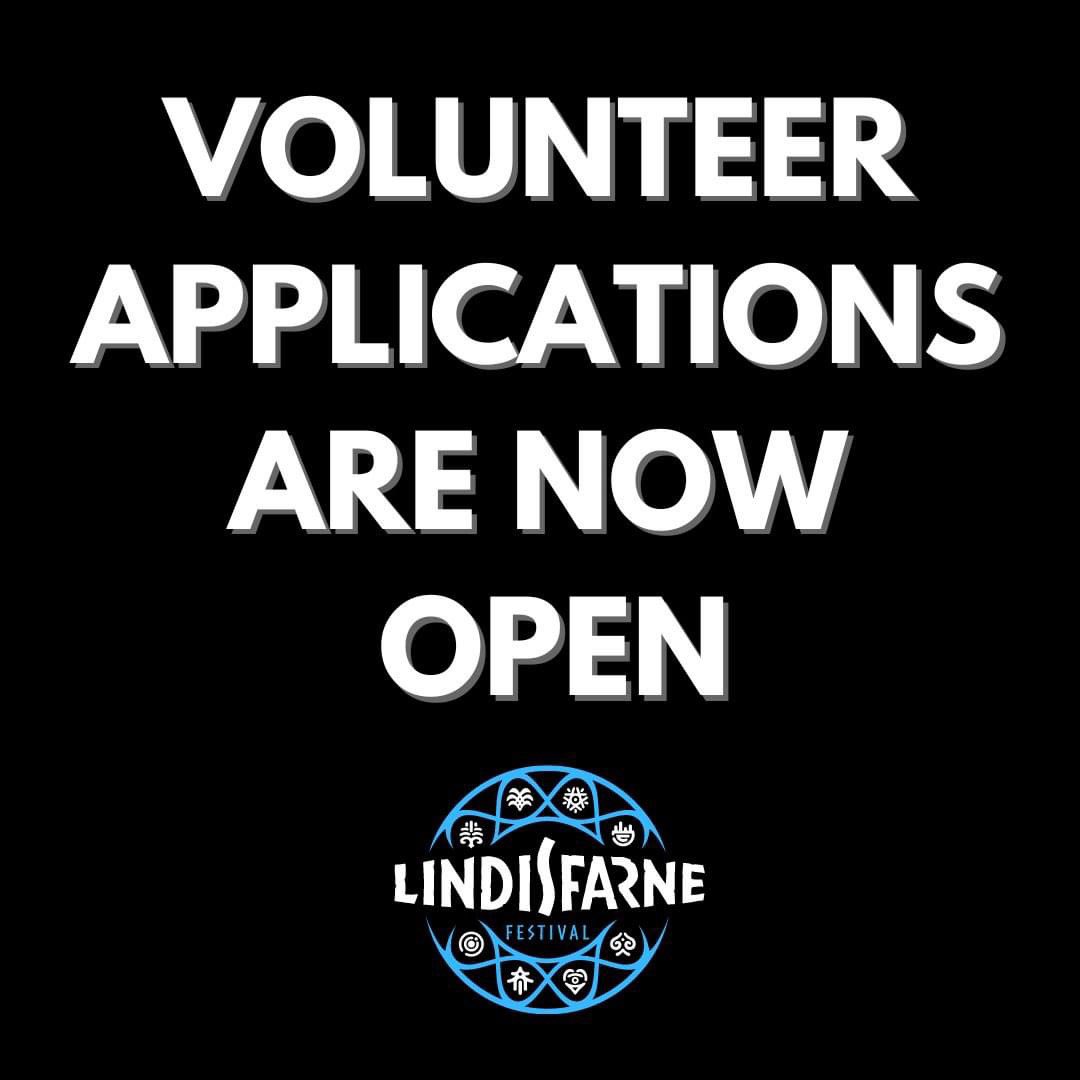 VOLUNTEER APPLICATIONS ARE NOW OPEN

LINDISFARNE
FESTIVAL